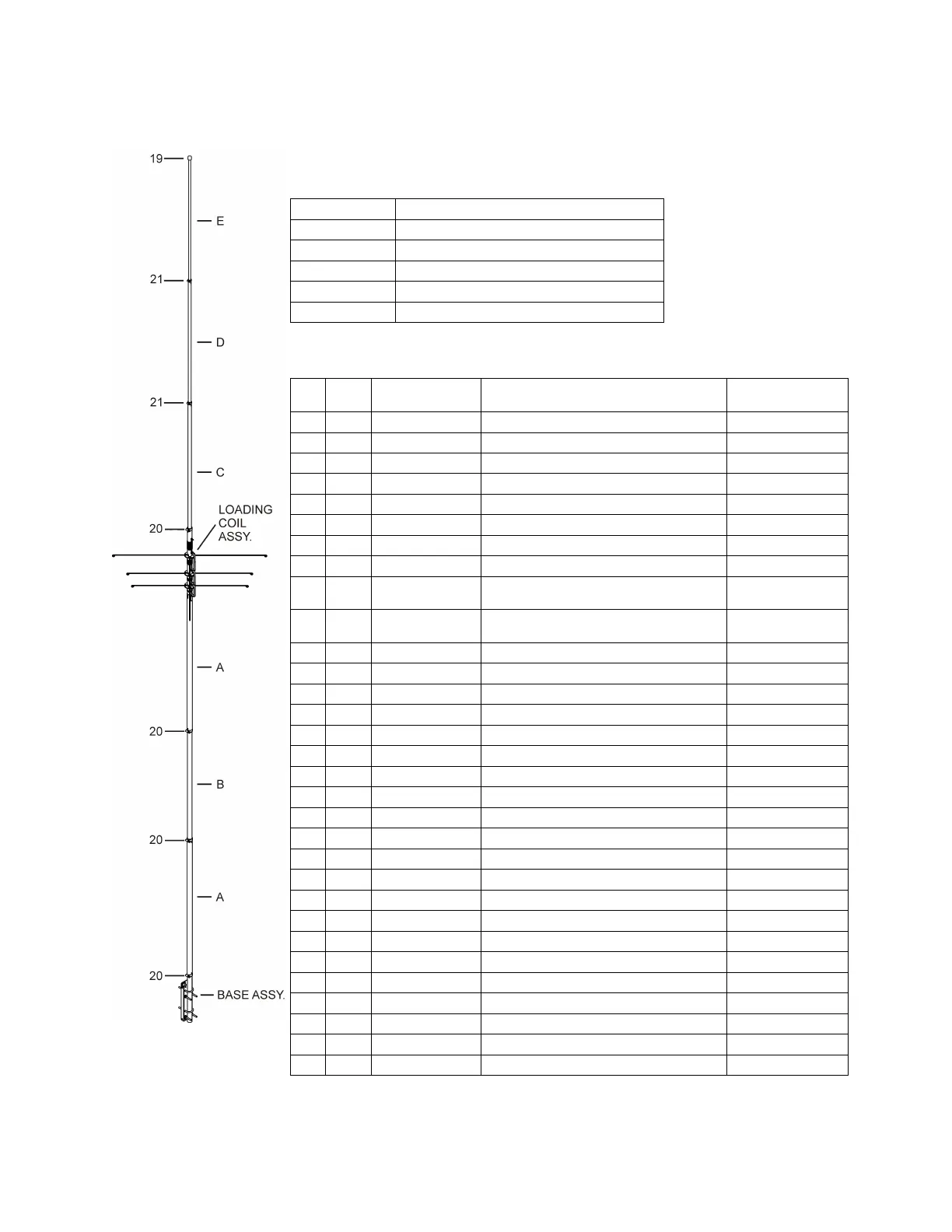 19

E

21

D

21

C

LOADING COIL ASSY.

20

A

20

B

20

A

20

BASE ASSY.